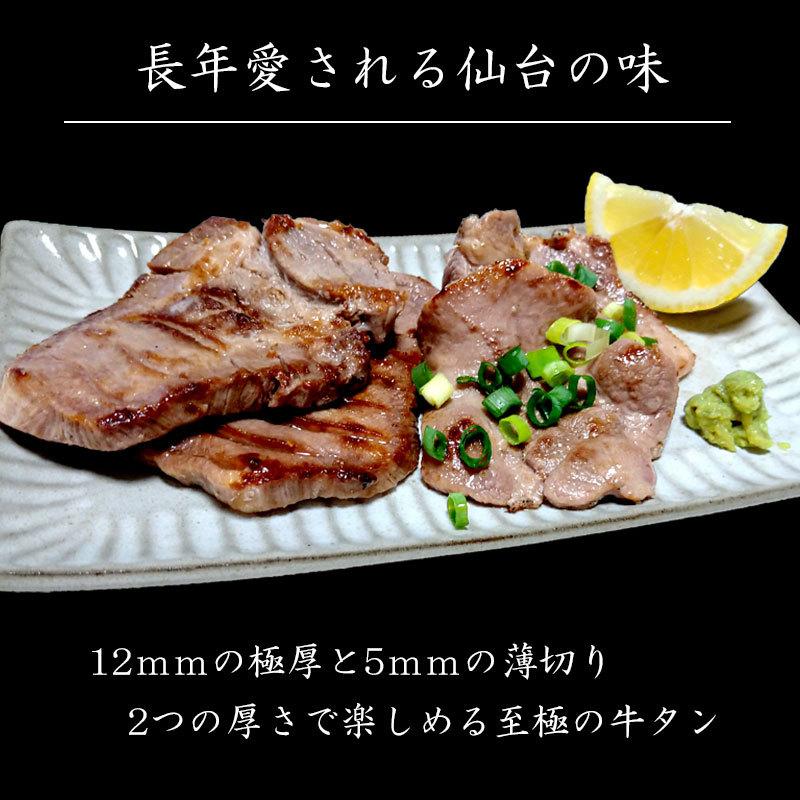 長年愛される仙台の味

12mmの極厚と5mmの薄切り
2つの厚さで楽しめる至極の牛タン